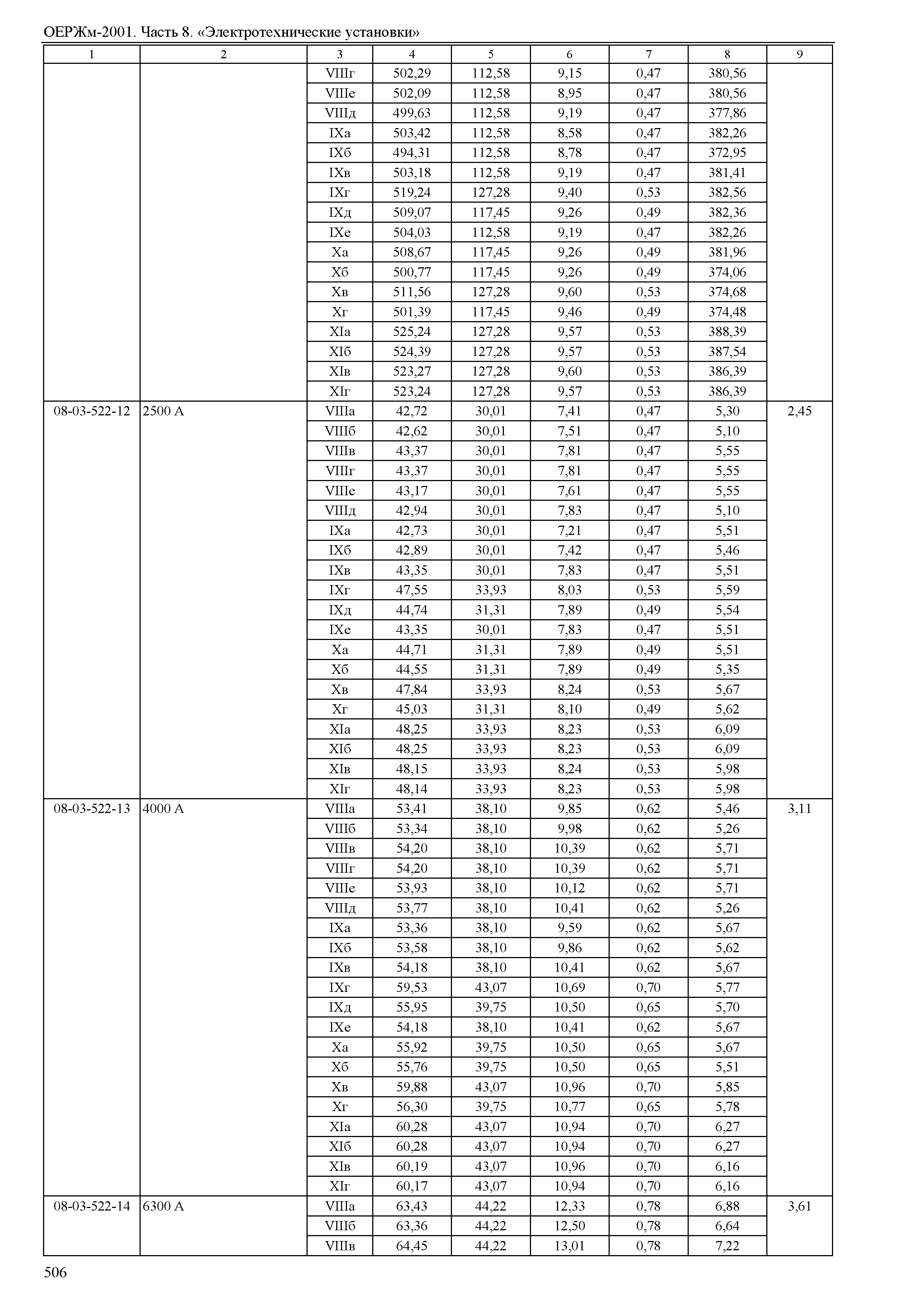 ОЕРЖм-2001. Часть 8. «Электротехнические установки»

| 1 | 2 | 3 | 4 | 5 | 6 | 7 | 8 | 9 |
|---|---|---|---|---|---|---|---|---|
| | | VIIIг | 502,29 | 112,58 | 9,15 | 0,47 | 380,56 | |
| | | VIIIе | 502,09 | 112,58 | 8,95 | 0,47 | 380,56 | |
| | | VIIIд | 499,63 | 112,58 | 9,19 | 0,47 | 377,86 | |
| | | IXа | 503,42 | 112,58 | 8,58 | 0,47 | 382,26 | |
| | | IXб | 494,31 | 112,58 | 8,78 | 0,47 | 372,95 | |
| | | IXв | 503,18 | 112,58 | 9,19 | 0,47 | 381,41 | |
| | | IXг | 519,24 | 127,28 | 9,40 | 0,53 | 382,56 | |
| | | IXд | 509,07 | 117,45 | 9,26 | 0,49 | 382,36 | |
| | | IXе | 504,03 | 112,58 | 9,19 | 0,47 | 382,26 | |
| | | Xа | 508,67 | 117,45 | 9,26 | 0,49 | 381,96 | |
| | | Xб | 500,77 | 117,45 | 9,26 | 0,49 | 374,06 | |
| | | Xв | 511,56 | 127,28 | 9,60 | 0,53 | 374,68 | |
| | | Xг | 501,39 | 117,45 | 9,46 | 0,49 | 374,48 | |
| | | XIа | 525,24 | 127,28 | 9,57 | 0,53 | 388,39 | |
| | | XIб | 524,39 | 127,28 | 9,57 | 0,53 | 387,54 | |
| | | XIв | 523,27 | 127,28 | 9,60 | 0,53 | 386,39 | |
| | | XIг | 523,24 | 127,28 | 9,57 | 0,53 | 386,39 | |
| 08-03-522-12 | 2500 А | VIIIа | 42,72 | 30,01 | 7,41 | 0,47 | 5,30 | 2,45 |
| | | VIIIб | 42,62 | 30,01 | 7,51 | 0,47 | 5,10 | |
| | | VIIIв | 43,37 | 30,01 | 7,81 | 0,47 | 5,55 | |
| | | VIIIг | 43,37 | 30,01 | 7,81 | 0,47 | 5,55 | |
| | | VIIIе | 43,17 | 30,01 | 7,61 | 0,47 | 5,55 | |
| | | VIIIд | 42,94 | 30,01 | 7,83 | 0,47 | 5,10 | |
| | | IXа | 42,73 | 30,01 | 7,21 | 0,47 | 5,51 | |
| | | IXб | 42,89 | 30,01 | 7,42 | 0,47 | 5,46 | |
| | | IXв | 43,35 | 30,01 | 7,83 | 0,47 | 5,51 | |
| | | IXг | 47,55 | 33,93 | 8,03 | 0,53 | 5,59 | |
| | | IXд | 44,74 | 31,31 | 7,89 | 0,49 | 5,54 | |
| | | IXе | 43,35 | 30,01 | 7,83 | 0,47 | 5,51 | |
| | | Xа | 44,71 | 31,31 | 7,89 | 0,49 | 5,51 | |
| | | Xб | 44,55 | 31,31 | 7,89 | 0,49 | 5,35 | |
| | | Xв | 47,84 | 33,93 | 8,24 | 0,53 | 5,67 | |
| | | Xг | 45,03 | 31,31 | 8,10 | 0,49 | 5,62 | |
| | | XIа | 48,25 | 33,93 | 8,23 | 0,53 | 6,09 | |
| | | XIб | 48,25 | 33,93 | 8,23 | 0,53 | 6,09 | |
| | | XIв | 48,15 | 33,93 | 8,24 | 0,53 | 5,98 | |
| | | XIг | 48,14 | 33,93 | 8,23 | 0,53 | 5,98 | |
| 08-03-522-13 | 4000 А | VIIIа | 53,41 | 38,10 | 9,85 | 0,62 | 5,46 | 3,11 |
| | | VIIIб | 53,34 | 38,10 | 9,98 | 0,62 | 5,26 | |
| | | VIIIв | 54,20 | 38,10 | 10,39 | 0,62 | 5,71 | |
| | | VIIIг | 54,20 | 38,10 | 10,39 | 0,62 | 5,71 | |
| | | VIIIе | 53,93 | 38,10 | 10,12 | 0,62 | 5,71 | |
| | | VIIIд | 53,77 | 38,10 | 10,41 | 0,62 | 5,26 | |
| | | IXа | 53,36 | 38,10 | 9,59 | 0,62 | 5,67 | |
| | | IXб | 53,58 | 38,10 | 9,86 | 0,62 | 5,62 | |
| | | IXв | 54,18 | 38,10 | 10,41 | 0,62 | 5,67 | |
| | | IXг | 59,53 | 43,07 | 10,69 | 0,70 | 5,77 | |
| | | IXд | 55,95 | 39,75 | 10,50 | 0,65 | 5,70 | |
| | | IXе | 54,18 | 38,10 | 10,41 | 0,62 | 5,67 | |
| | | Xа | 55,92 | 39,75 | 10,50 | 0,65 | 5,67 | |
| | | Xб | 55,76 | 39,75 | 10,50 | 0,65 | 5,51 | |
| | | Xв | 59,88 | 43,07 | 10,96 | 0,70 | 5,85 | |
| | | Xг | 56,30 | 39,75 | 10,77 | 0,65 | 5,78 | |
| | | XIа | 60,28 | 43,07 | 10,94 | 0,70 | 6,27 | |
| | | XIб | 60,28 | 43,07 | 10,94 | 0,70 | 6,27 | |
| | | XIв | 60,19 | 43,07 | 10,96 | 0,70 | 6,16 | |
| | | XIг | 60,17 | 43,07 | 10,94 | 0,70 | 6,16 | |
| 08-03-522-14 | 6300 А | VIIIа | 63,43 | 44,22 | 12,33 | 0,78 | 6,88 | 3,61 |
| | | VIIIб | 63,36 | 44,22 | 12,50 | 0,78 | 6,64 | |
| | | VIIIв | 64,45 | 44,22 | 13,01 | 0,78 | 7,22 | |

506